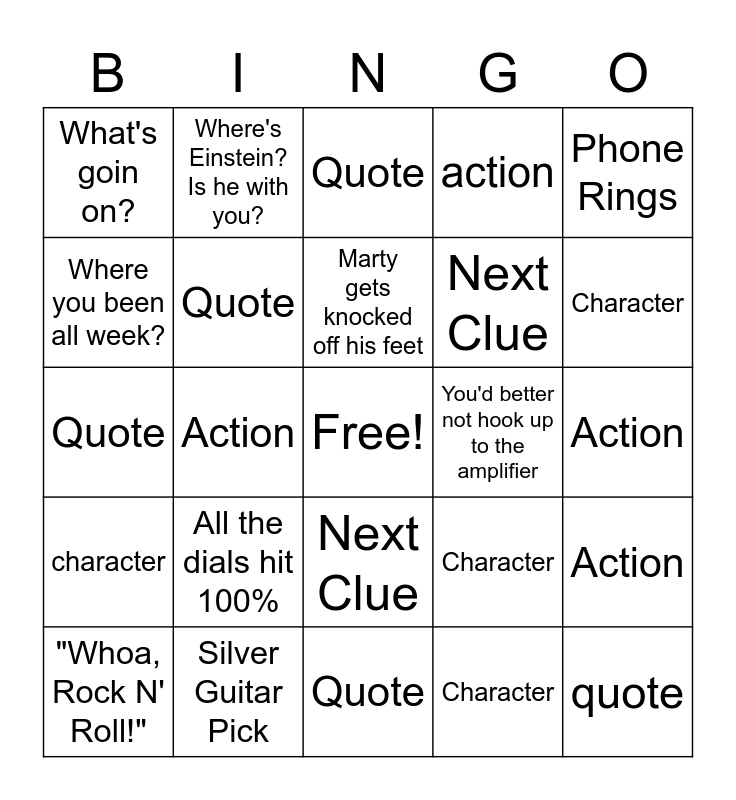 | B | I | N | G | O |
|---|---|---|---|---|
| What's goin on? | Where's Einstein? Is he with you? | Quote | action | Phone Rings |
| Where you been all week? | Quote | Marty gets knocked off his feet | Next Clue | Character |
| Quote | Action | Free! | You'd better not hook up to the amplifier | Action |
| character | All the dials hit 100% | Next Clue | Character | Action |
| "Whoa, Rock N' Roll!" | Silver Guitar Pick | Quote | Character | quote |